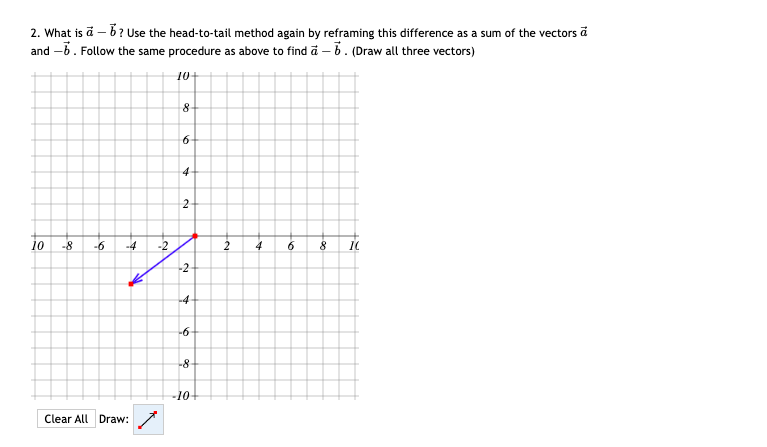 2. What is $\vec{a} - \vec{b}$? Use the head-to-tail method again by reframing this difference as a sum of the vectors $\vec{a}$ and $-\vec{b}$. Follow the same procedure as above to find $\vec{a} - \vec{b}$. (Draw all three vectors)

10
8
6
4
2
10 -8 -6 -4 -2 2 4 6 8 10
-2
-4
-6
-8
-10

Clear All Draw: